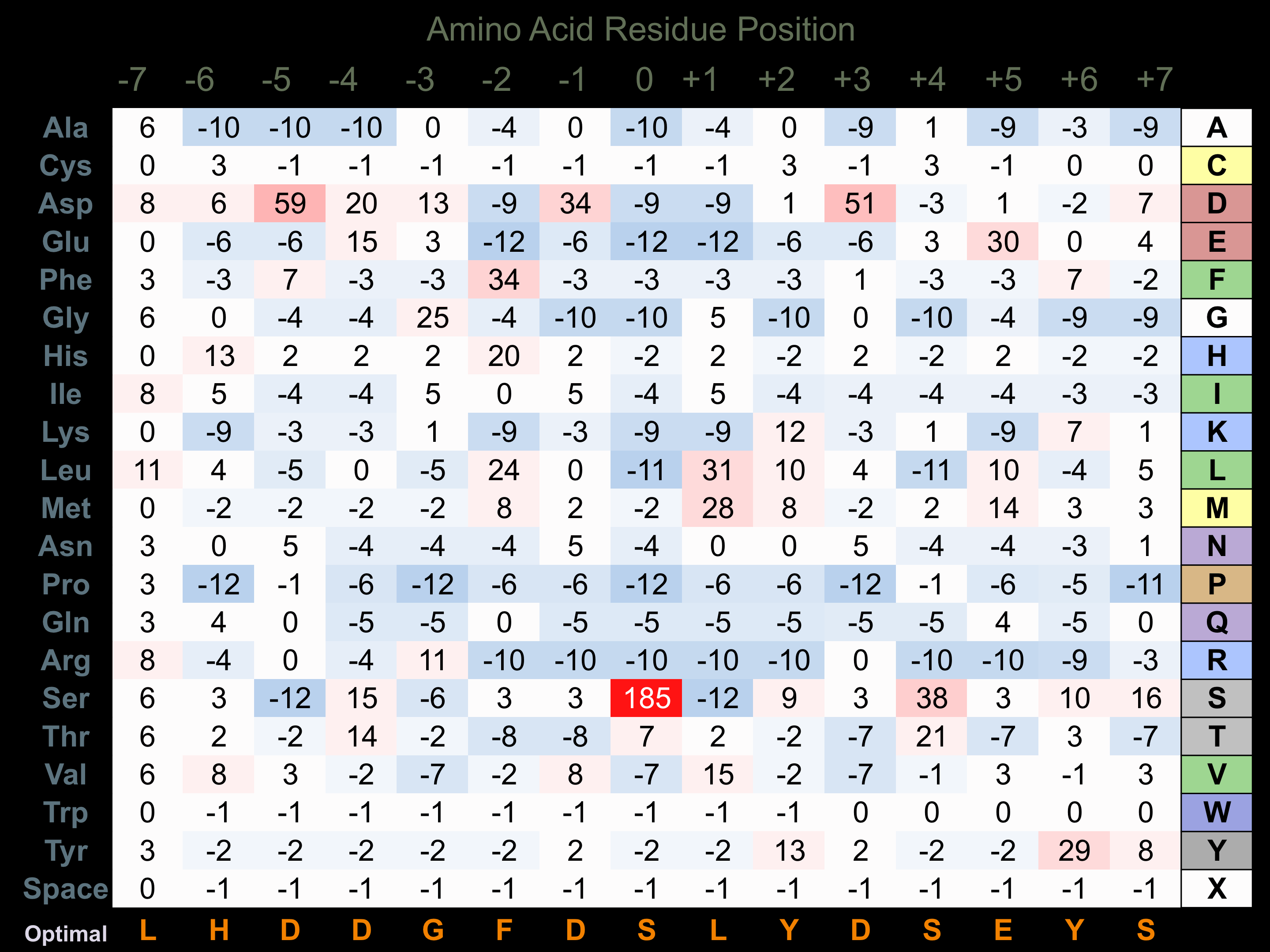 Amino Acid Residue Position

| | -7 | -6 | -5 | -4 | -3 | -2 | -1 | 0 | +1 | +2 | +3 | +4 | +5 | +6 | +7 | |
|---|---|---|---|---|---|---|---|---|---|---|---|---|---|---|---|---|
| Ala | 6 | -10 | -10 | -10 | 0 | -4 | 0 | -10 | -4 | 0 | -9 | 1 | -9 | -3 | -9 | A |
| Cys | 0 | 3 | -1 | -1 | -1 | -1 | -1 | -1 | -1 | 3 | -1 | 3 | -1 | 0 | 0 | C |
| Asp | 8 | 6 | 59 | 20 | 13 | -9 | 34 | -9 | -9 | 1 | 51 | -3 | 1 | -2 | 7 | D |
| Glu | 0 | -6 | -6 | 15 | 3 | -12 | -6 | -12 | -12 | -6 | -6 | 3 | 30 | 0 | 4 | E |
| Phe | 3 | -3 | 7 | -3 | -3 | 34 | -3 | -3 | -3 | -3 | 1 | -3 | -3 | 7 | -2 | F |
| Gly | 6 | 0 | -4 | -4 | 25 | -4 | -10 | -10 | 5 | -10 | 0 | -10 | -4 | -9 | -9 | G |
| His | 0 | 13 | 2 | 2 | 2 | 20 | 2 | -2 | 2 | -2 | 2 | -2 | 2 | -2 | -2 | H |
| Ile | 8 | 5 | -4 | -4 | 5 | 0 | 5 | -4 | 5 | -4 | -4 | -4 | -4 | -3 | -3 | I |
| Lys | 0 | -9 | -3 | -3 | 1 | -9 | -3 | -9 | -9 | 12 | -3 | 1 | -9 | 7 | 1 | K |
| Leu | 11 | 4 | -5 | 0 | -5 | 24 | 0 | -11 | 31 | 10 | 4 | -11 | 10 | -4 | 5 | L |
| Met | 0 | -2 | -2 | -2 | -2 | 8 | 2 | -2 | 28 | 8 | -2 | 2 | 14 | 3 | 3 | M |
| Asn | 3 | 0 | 5 | -4 | -4 | -4 | 5 | -4 | 0 | 0 | 5 | -4 | -4 | -3 | 1 | N |
| Pro | 3 | -12 | -1 | -6 | -12 | -6 | -6 | -12 | -6 | -6 | -12 | -1 | -6 | -5 | -11 | P |
| Gln | 3 | 4 | 0 | -5 | -5 | 0 | -5 | -5 | -5 | -5 | -5 | -5 | 4 | -5 | 0 | Q |
| Arg | 8 | -4 | 0 | -4 | 11 | -10 | -10 | -10 | -10 | -10 | 0 | -10 | -10 | -9 | -3 | R |
| Ser | 6 | 3 | -12 | 15 | -6 | 3 | 3 | 185 | -12 | 9 | 3 | 38 | 3 | 10 | 16 | S |
| Thr | 6 | 2 | -2 | 14 | -2 | -8 | -8 | 7 | 2 | -2 | -7 | 21 | -7 | 3 | -7 | T |
| Val | 6 | 8 | 3 | -2 | -7 | -2 | 8 | -7 | 15 | -2 | -7 | -1 | 3 | -1 | 3 | V |
| Trp | 0 | -1 | -1 | -1 | -1 | -1 | -1 | -1 | -1 | -1 | 0 | 0 | 0 | 0 | 0 | W |
| Tyr | 3 | -2 | -2 | -2 | -2 | -2 | 2 | -2 | -2 | 13 | 2 | -2 | -2 | 29 | 8 | Y |
| Space | 0 | -1 | -1 | -1 | -1 | -1 | -1 | -1 | -1 | -1 | -1 | -1 | -1 | -1 | -1 | X |
| Optimal | L | H | D | D | G | F | D | S | L | Y | D | S | E | Y | S | |